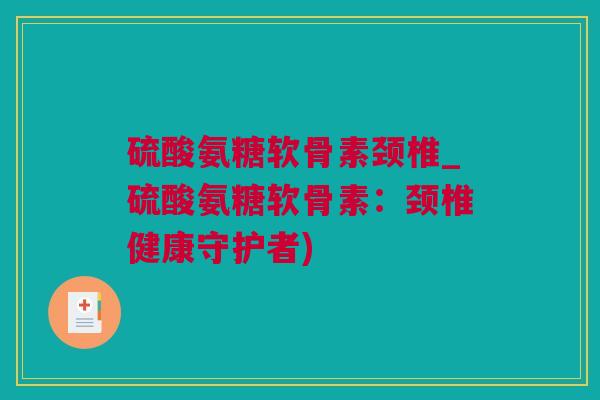 硫酸氨糖软骨素颈椎_硫酸氨糖软骨素：颈椎健康守护者)